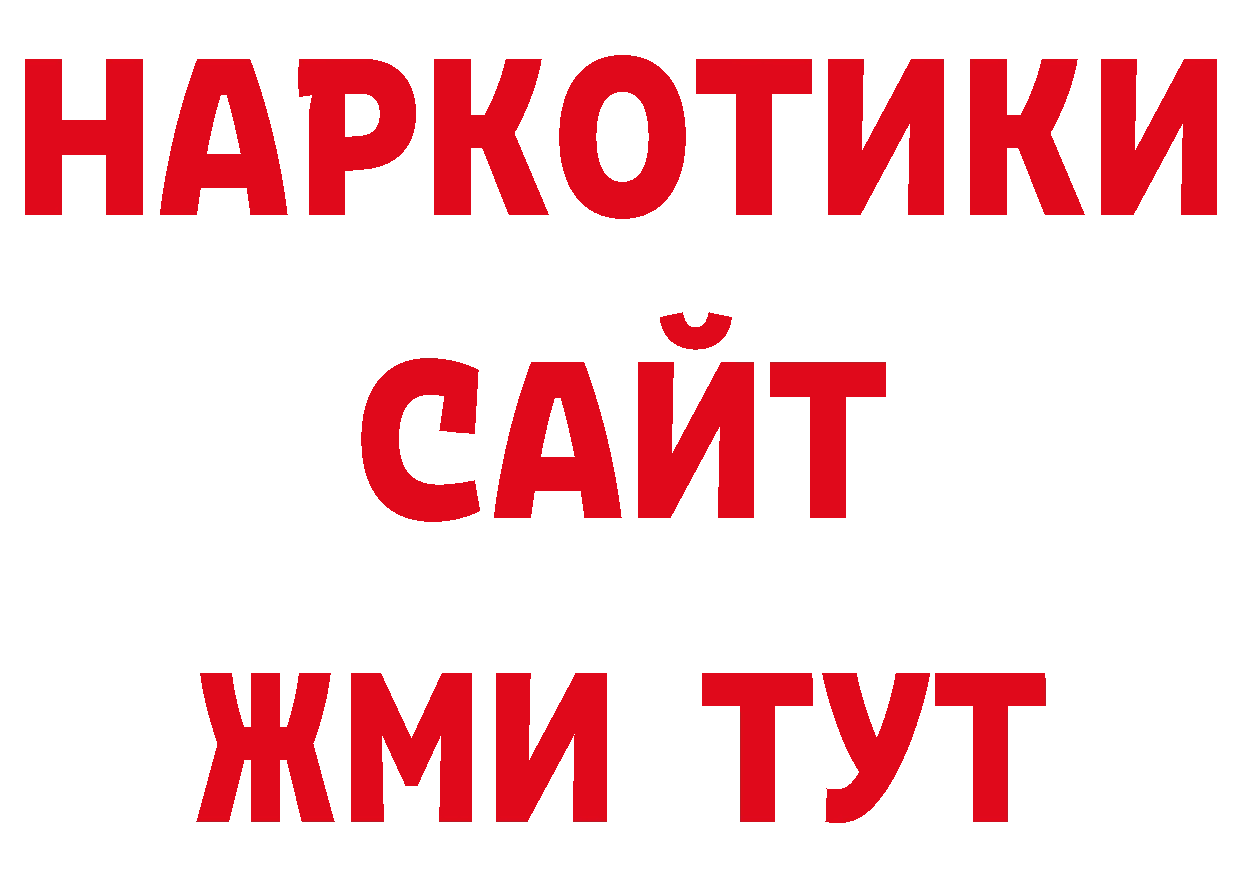 НАРКОТИКИ
САЙТ
ЖМИ ТУТ